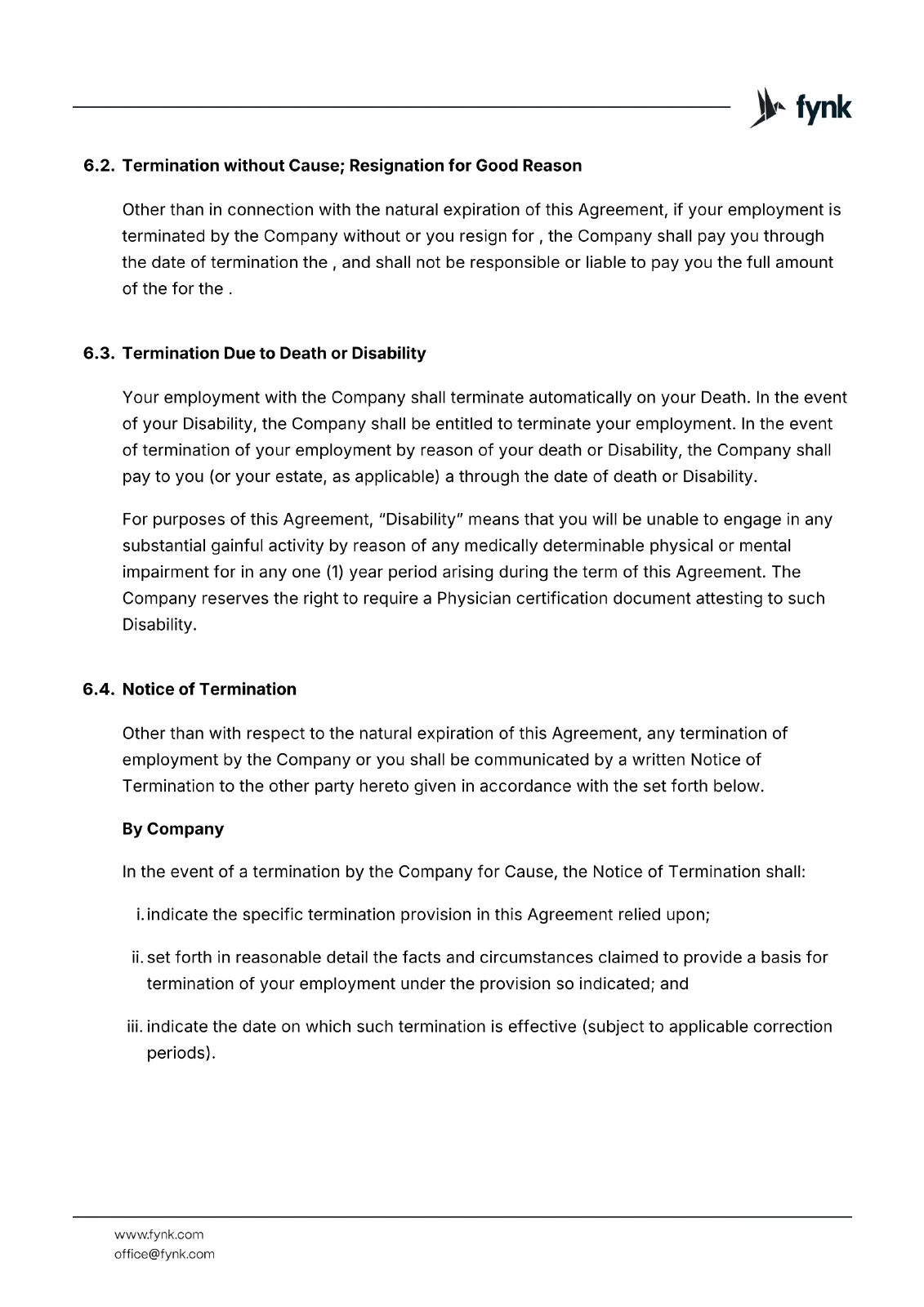 fynk

6.2. Termination without Cause; Resignation for Good Reason

Other than in connection with the natural expiration of this Agreement, if your employment is terminated by the Company without or you resign for , the Company shall pay you through the date of termination the , and shall not be responsible or liable to pay you the full amount of the for the .

6.3. Termination Due to Death or Disability

Your employment with the Company shall terminate automatically on your Death. In the event of your Disability, the Company shall be entitled to terminate your employment. In the event of termination of your employment by reason of your death or Disability, the Company shall pay to you (or your estate, as applicable) a through the date of death or Disability.

For purposes of this Agreement, "Disability" means that you will be unable to engage in any substantial gainful activity by reason of any medically determinable physical or mental impairment for in any one (1) year period arising during the term of this Agreement. The Company reserves the right to require a Physician certification document attesting to such Disability.

6.4. Notice of Termination

Other than with respect to the natural expiration of this Agreement, any termination of employment by the Company or you shall be communicated by a written Notice of Termination to the other party hereto given in accordance with the set forth below.

By Company

In the event of a termination by the Company for Cause, the Notice of Termination shall:

i. indicate the specific termination provision in this Agreement relied upon;

ii. set forth in reasonable detail the facts and circumstances claimed to provide a basis for termination of your employment under the provision so indicated; and

iii. indicate the date on which such termination is effective (subject to applicable correction periods).

www.fynk.com
office@fynk.com